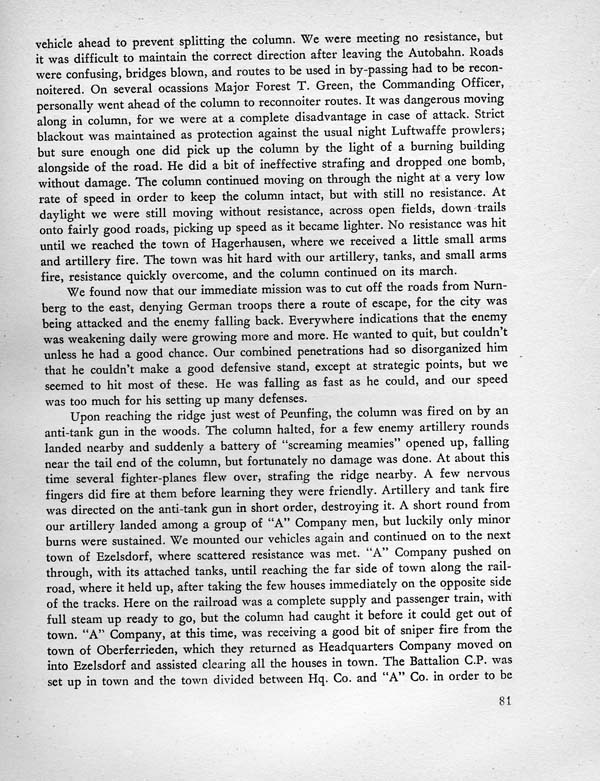 vehicle ahead to prevent splitting the column. We were meeting no resistance, but it was difficult to maintain the correct direction after leaving the Autobahn. Roads were confusing, bridges blown, and routes to be used in by-passing had to be reconnoitered. On several ocassions Major Forest T. Green, the Commanding Officer, personally went ahead of the column to reconnoiter routes. It was dangerous moving along in column, for we were at a complete disadvantage in case of attack. Strict blackout was maintained as protection against the usual night Luftwaffe prowlers; but sure enough one did pick up the column by the light of a burning building alongside of the road. He did a bit of ineffective strafing and dropped one bomb, without damage. The column continued moving on through the night at a very low rate of speed in order to keep the column intact, but with still no resistance. At daylight we were still moving without resistance, across open fields, down trails onto fairly good roads, picking up speed as it became lighter. No resistance was hit until we reached the town of Hagerhausen, where we received a little small arms and artillery fire. The town was hit hard with our artillery, tanks, and small arms fire, resistance quickly overcome, and the column continued on its march.

We found now that our immediate mission was to cut off the roads from Nurnberg to the east, denying German troops there a route of escape, for the city was being attacked and the enemy falling back. Everywhere indications that the enemy was weakening daily were growing more and more. He wanted to quit, but couldn't unless he had a good chance. Our combined penetrations had so disorganized him that he couldn't make a good defensive stand, except at strategic points, but we seemed to hit most of these. He was falling as fast as he could, and our speed was too much for his setting up many defenses.

Upon reaching the ridge just west of Peunfing, the column was fired on by an anti-tank gun in the woods. The column halted, for a few enemy artillery rounds landed nearby and suddenly a battery of "screaming meamies" opened up, falling near the tail end of the column, but fortunately no damage was done. At about this time several fighter-planes flew over, strafing the ridge nearby. A few nervous fingers did fire at them before learning they were friendly. Artillery and tank fire was directed on the anti-tank gun in short order, destroying it. A short round from our artillery landed among a group of "A" Company men, but luckily only minor burns were sustained. We mounted our vehicles again and continued on to the next town of Ezelsdorf, where scattered resistance was met. "A" Company pushed on through, with its attached tanks, until reaching the far side of town along the railroad, where it held up, after taking the few houses immediately on the opposite side of the tracks. Here on the railroad was a complete supply and passenger train, with full steam up ready to go, but the column had caught it before it could get out of town. "A" Company, at this time, was receiving a good bit of sniper fire from the town of Oberferrieden, which they returned as Headquarters Company moved on into Ezelsdorf and assisted clearing all the houses in town. The Battalion C.P. was set up in town and the town divided between Hq. Co. and "A" Co. in order to be

81